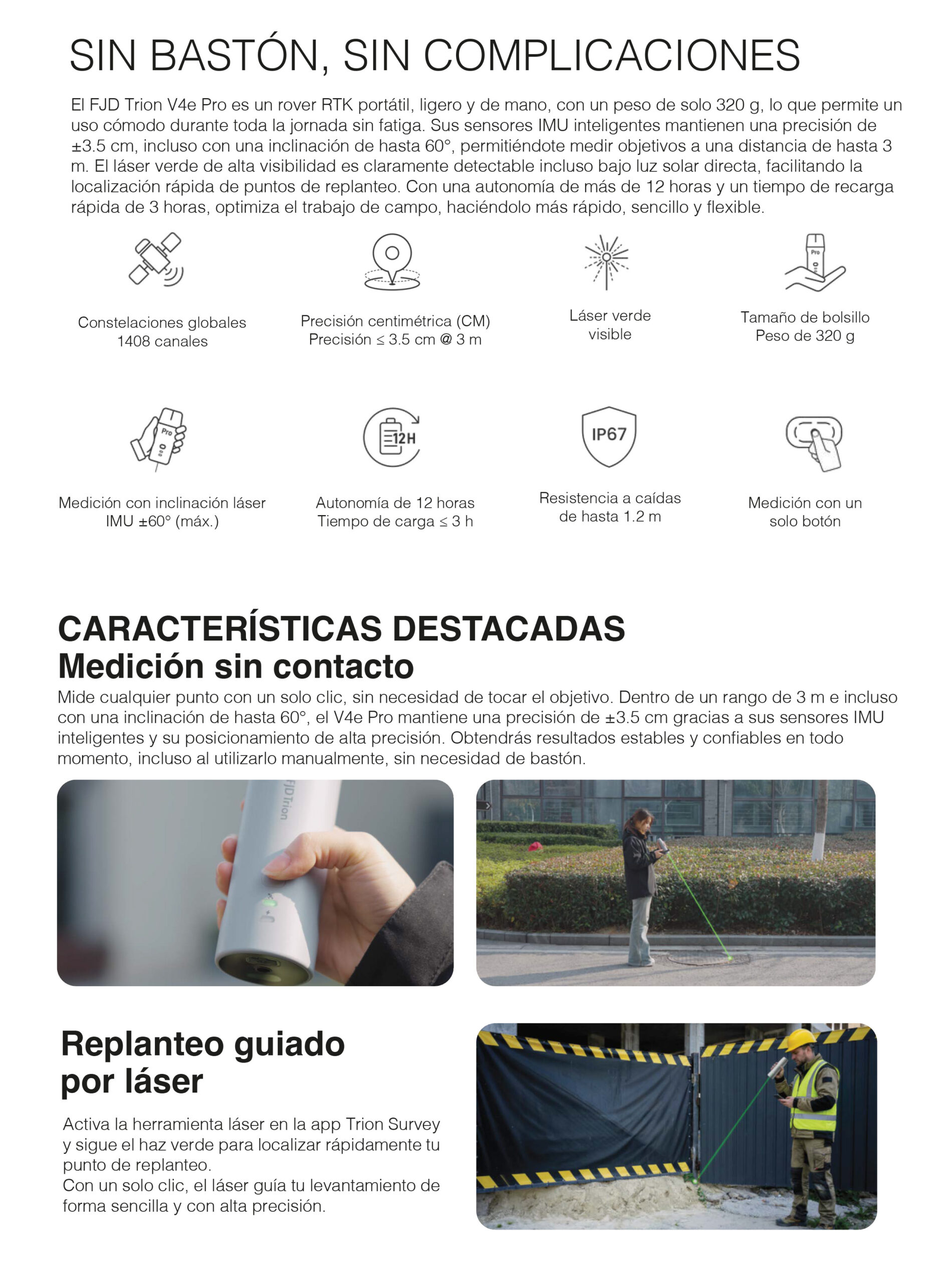 SIN BASTÓN, SIN COMPLICACIONES

El FJD Trion V4e Pro es un rover RTK portátil, ligero y de mano, con un peso de solo 320 g, lo que permite un uso cómodo durante toda la jornada sin fatiga. Sus sensores IMU inteligentes mantienen una precisión de ±3.5 cm, incluso con una inclinación de hasta 60°, permitiéndote medir objetivos a una distancia de hasta 3 m. El láser verde de alta visibilidad es claramente detectable incluso bajo luz solar directa, facilitando la localización rápida de puntos de replanteo. Con una autonomía de más de 12 horas y un tiempo de recarga rápida de 3 horas, optimiza el trabajo de campo, haciéndolo más rápido, sencillo y flexible.

Constelaciones globales
1408 canales

Precisión centimétrica (CM)
Precisión ≤ 3.5 cm @ 3 m

Láser verde
visible

Pro

Tamaño de bolsillo
Peso de 320 g

Pro

Medición con inclinación láser
IMU ±60° (máx.)

12H

Autonomía de 12 horas
Tiempo de carga ≤ 3 h

IP67

Resistencia a caídas
de hasta 1.2 m

Medición con un
solo botón

CARACTERÍSTICAS DESTACADAS
Medición sin contacto

Mide cualquier punto con un solo clic, sin necesidad de tocar el objetivo. Dentro de un rango de 3 m e incluso con una inclinación de hasta 60°, el V4e Pro mantiene una precisión de ±3.5 cm gracias a sus sensores IMU inteligentes y su posicionamiento de alta precisión. Obtendrás resultados estables y confiables en todo momento, incluso al utilizarlo manualmente, sin necesidad de bastón.

FJD Trion

Replanteo guiado
por láser

Activa la herramienta láser en la app Trion Survey y sigue el haz verde para localizar rápidamente tu punto de replanteo.
Con un solo clic, el láser guía tu levantamiento de forma sencilla y con alta precisión.